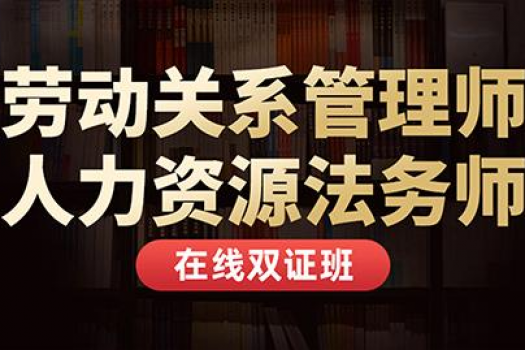 劳动关系管理师
人力资源法务师
在线双证班